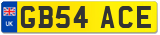 UK
GB54 ACE